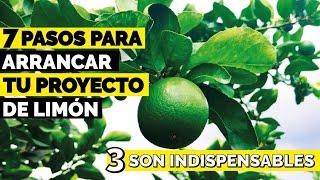 7 PASOS PARA ARRANCAR TU PROYECTO DE LIMÓN

3 SON INDISPENSABLES